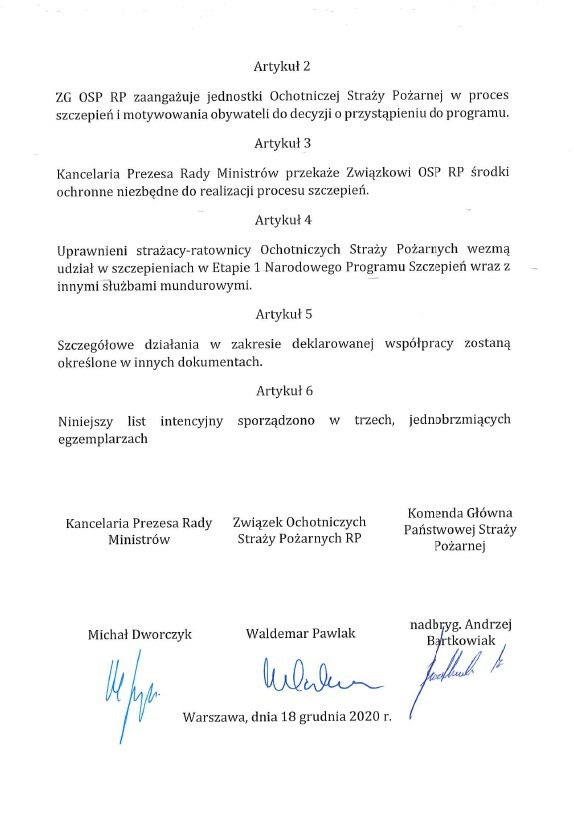 Artykuł 2

ZG OSP RP zaangażuje jednostki Ochotniczej Straży Pożarnej w proces szczepień i motywowania obywateli do decyzji o przystąpieniu do programu.

Artykuł 3

Kancelaria Prezesa Rady Ministrów przekaże Związkowi OSP RP środki ochronne niezbędne do realizacji procesu szczepień.

Artykuł 4

Uprawnieni strażacy-ratownicy Ochotniczych Straży Pożarnych wezmą udział w szczepieniach w Etapie 1 Narodowego Programu Szczepień wraz z innymi służbami mundurowymi.

Artykuł 5

Szczegółowe działania w zakresie deklarowanej współpracy zostaną określone w innych dokumentach.

Artykuł 6

Niniejszy list intencyjny sporządzono w trzech, jednobrzmiących egzemplarzach

Kancelaria Prezesa Rady Ministrów

Związek Ochotniczych Straży Pożarnych RP

Komenda Główna Państwowej Straży Pożarnej

Michał Dworczyk

Waldemar Pawlak

nadbryg. Andrzej Bartkowiak

Warszawa, dnia 18 grudnia 2020 r.